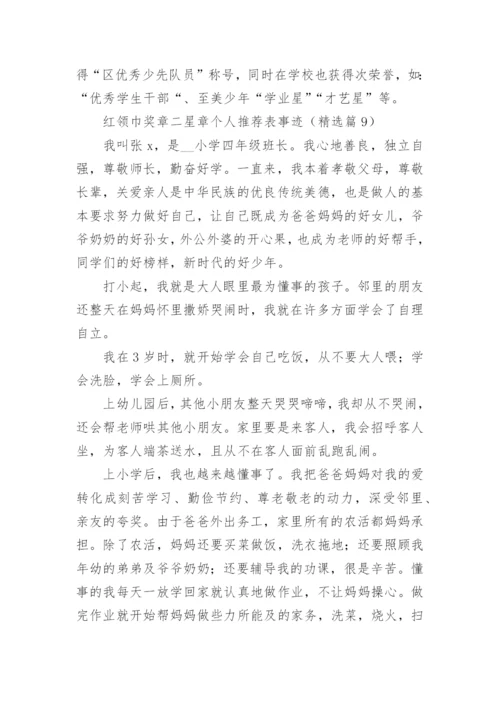 得“区优秀少先队员”称号，同时在学校也获得次荣誉，如：“优秀学生干部“、至美少年“学业星”“才艺星”等。

红领巾奖章二星章个人推荐表事迹（精选篇9）

我叫张x，是__小学四年级班长。我心地善良，独立自强，尊敬师长，勤奋好学。一直来，我本着孝敬父母，尊敬长辈，关爱亲人是中华民族的优良传统美德，也是做人的基本要求努力做好自己，让自己既成为爸爸妈妈的好女儿，爷爷奶奶的好孙女，外公外婆的开心果，也成为老师的好帮手，同学们的好榜样，新时代的好少年。

打小起，我就是大人眼里最为懂事的孩子。邻里的朋友还整天在妈妈怀里撒娇哭闹时，我就在许多方面学会了自理自立。

我在3岁时，就开始学会自己吃饭，从不要大人喂；学会洗脸，学会上厕所。

上幼儿园后，其他小朋友整天哭哭啼啼，我却从不哭闹，还会帮老师哄其他小朋友。家里要是来客人，我会招呼客人坐，为客人端茶送水，且从不在客人面前乱跑乱闹。

上小学后，我也越来越懂事了。我把爸爸妈妈对我的爱转化成刻苦学习、勤俭节约、尊老敬老的动力，深受邻里、亲友的夸奖。由于爸爸外出务工，家里所有的农活都妈妈承担。除了农活，妈妈还要买菜做饭，洗衣拖地；还要照顾我年幼的弟弟及爷爷奶奶；还要辅导我的功课，很是辛苦。懂事的我每天一放学回家就认真地做作业，不让妈妈操心。做完作业就开始帮妈妈做些力所能及的家务，洗菜，烧火，扫